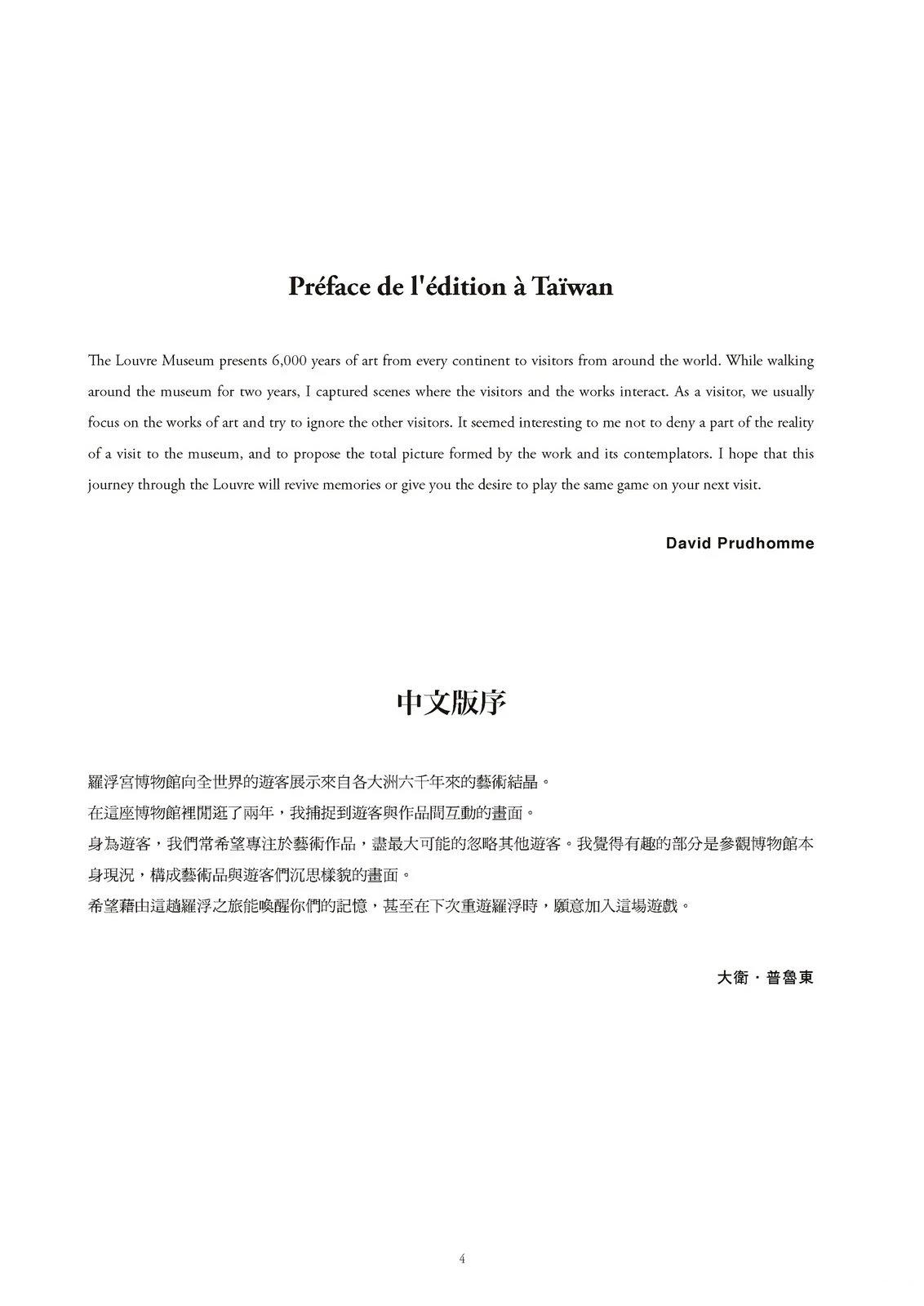 Préface de l'édition à Taïwan

The Louvre Museum presents 6,000 years of art from every continent to visitors from around the world. While walking around the museum for two years, I captured scenes where the visitors and the works interact. As a visitor, we usually focus on the works of art and try to ignore the other visitors. It seemed interesting to me not to deny a part of the reality of a visit to the museum, and to propose the total picture formed by the work and its contemplators. I hope that this journey through the Louvre will revive memories or give you the desire to play the same game on your next visit.

David Prudhomme

中文版序

羅浮宮博物館向全世界的遊客展示來自各大洲六千年來的藝術結晶。
在這座博物館裡閒逛了兩年，我捕捉到遊客與作品間互動的畫面。
身為遊客，我們常希望專注於藝術作品，盡最大可能的忽略其他遊客。我覺得有趣的部分是參觀博物館本身現況，構成藝術品與遊客們沉思樣貌的畫面。
希望藉由這趟羅浮之旅能喚醒你們的記憶，甚至在下次重遊羅浮時，願意加入這場遊戲。

大衛・普魯東

4